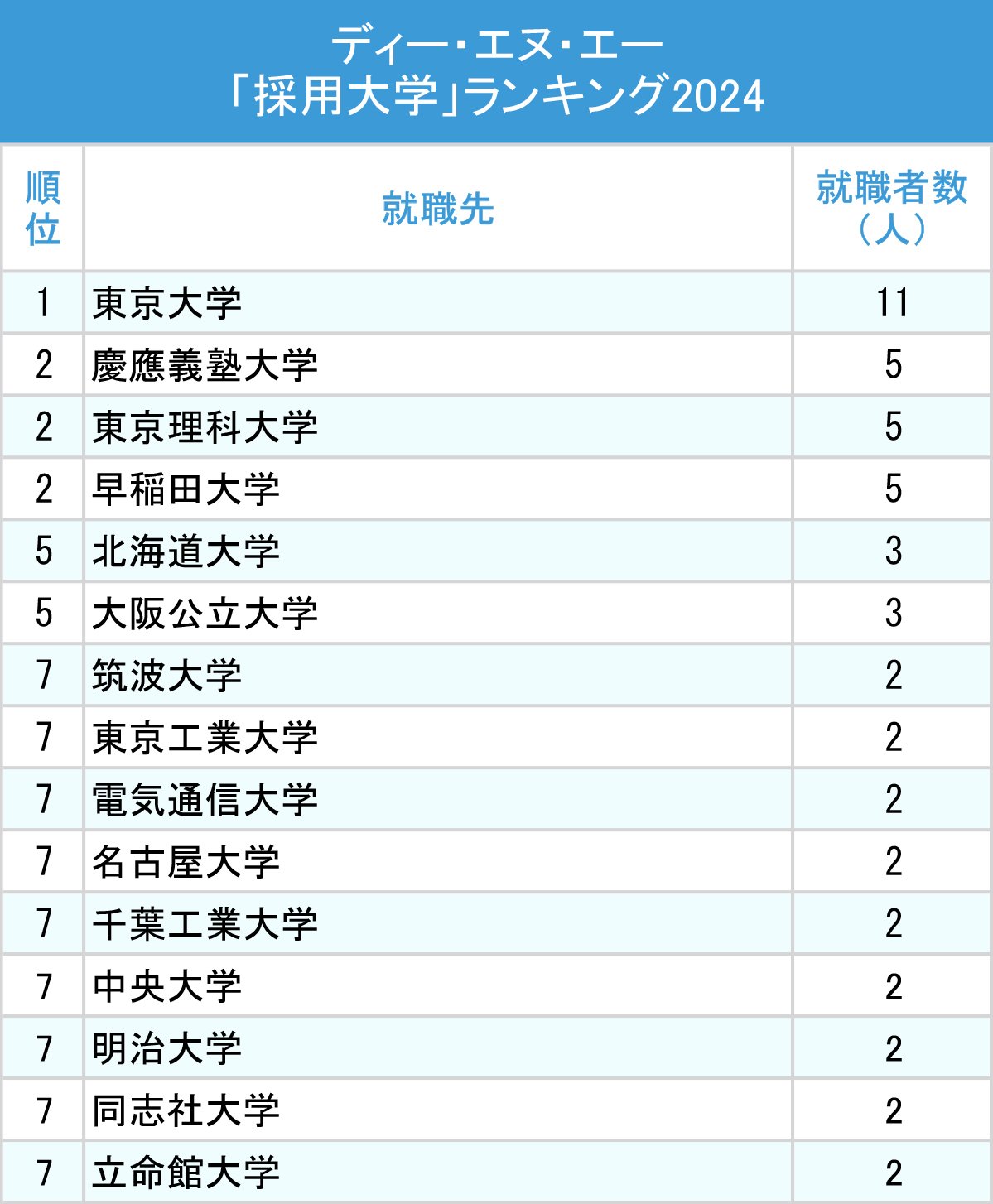 ディー・エヌ・エー
「採用大学」ランキング2024

| 順位 | 就職先 | 就職者数（人） |
|---|---|---|
| 1 | 東京大学 | 11 |
| 2 | 慶應義塾大学 | 5 |
| 2 | 東京理科大学 | 5 |
| 2 | 早稲田大学 | 5 |
| 5 | 北海道大学 | 3 |
| 5 | 大阪公立大学 | 3 |
| 7 | 筑波大学 | 2 |
| 7 | 東京工業大学 | 2 |
| 7 | 電気通信大学 | 2 |
| 7 | 名古屋大学 | 2 |
| 7 | 千葉工業大学 | 2 |
| 7 | 中央大学 | 2 |
| 7 | 明治大学 | 2 |
| 7 | 同志社大学 | 2 |
| 7 | 立命館大学 | 2 |